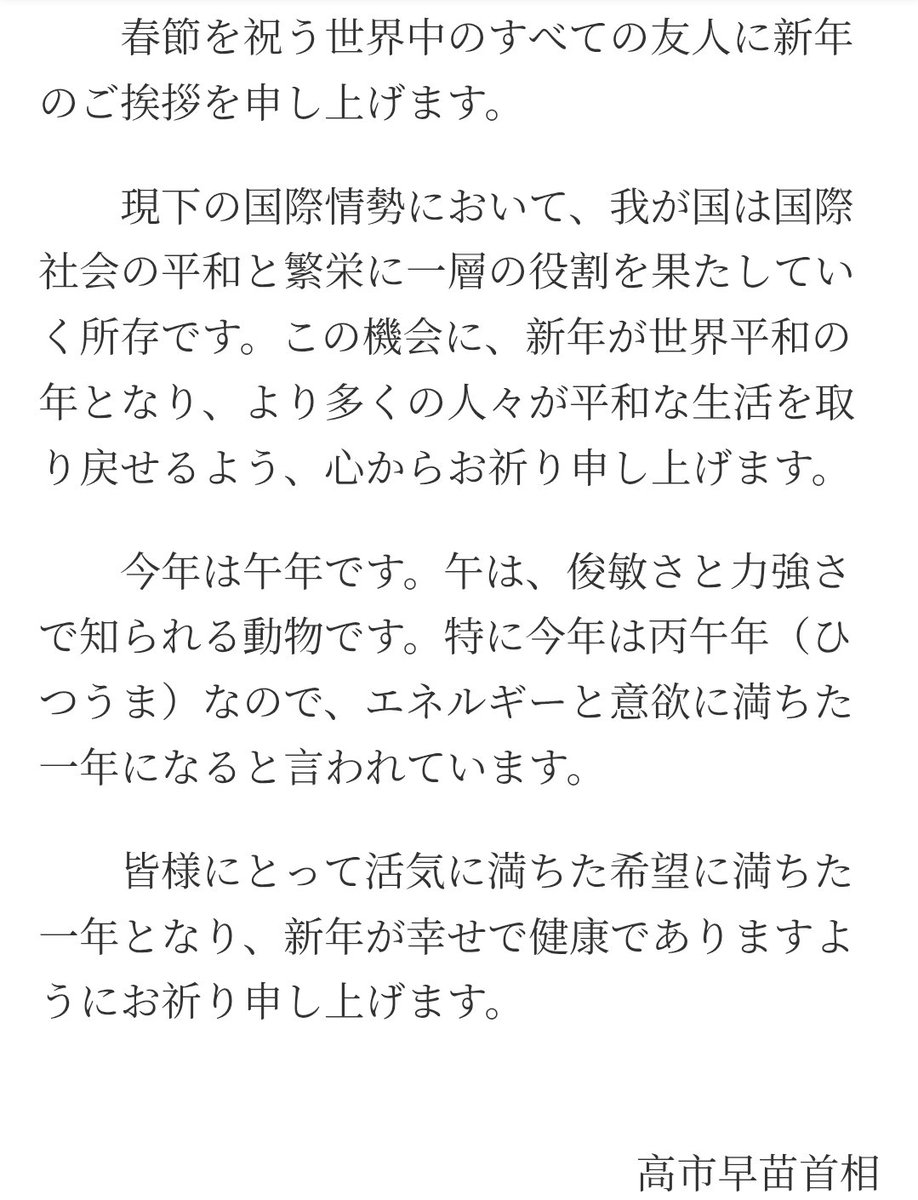 春節を祝う世界中のすべての友人に新年のご挨拶を申し上げます。

現下の国際情勢において、我が国は国際社会の平和と繁栄に一層の役割を果たしていく所存です。この機会に、新年が世界平和の年となり、より多くの人々が平和な生活を取り戻せるよう、心からお祈り申し上げます。

今年は午年です。午は、俊敏さと力強さで知られる動物です。特に今年は丙午年（ひつうま）なので、エネルギーと意欲に満ちた一年になると言われています。

皆様にとって活気に満ちた希望に満ちた一年となり、新年が幸せで健康でありますようにお祈り申し上げます。

高市早苗首相